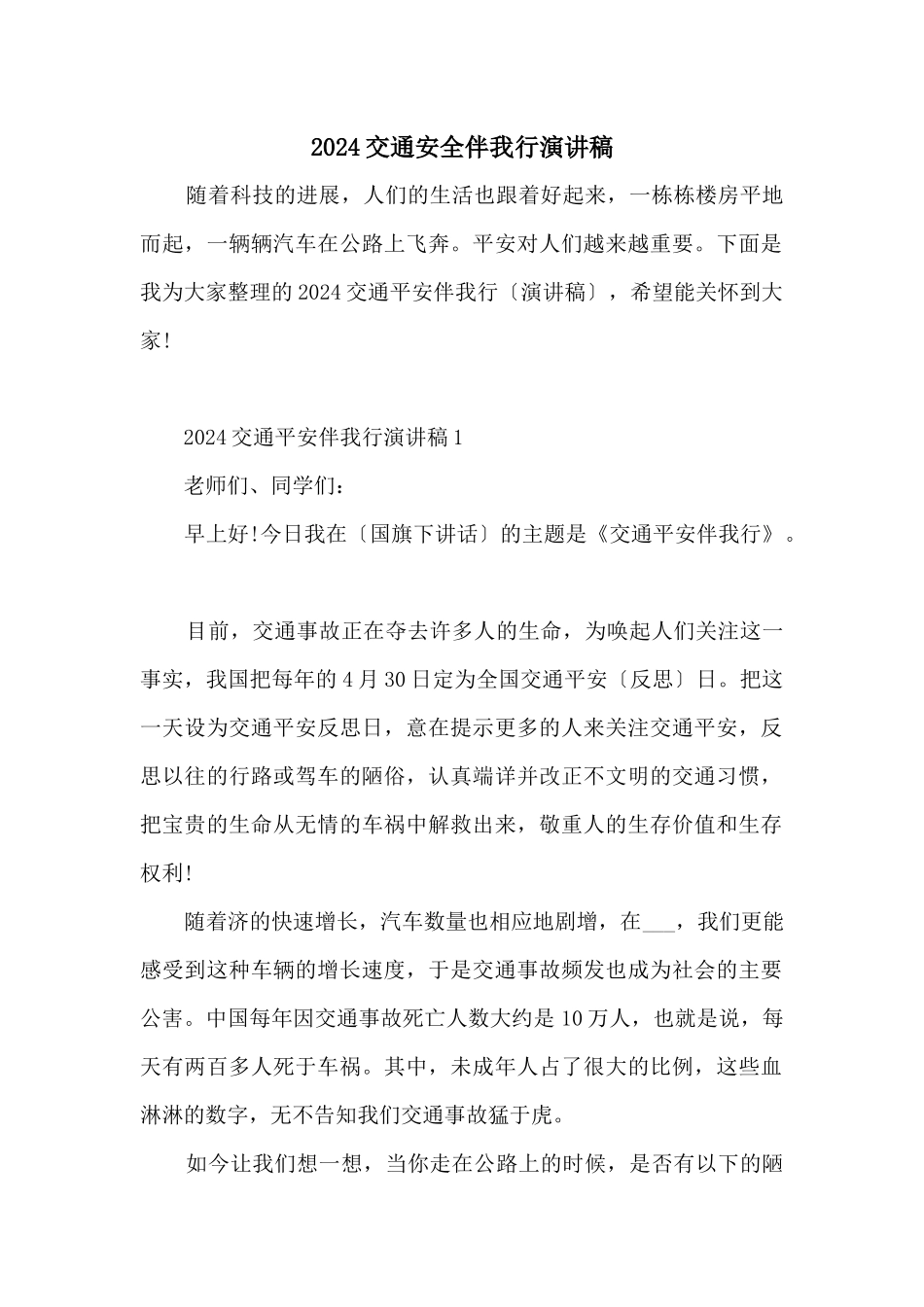 2024交通安全伴我行演讲稿

随着科技的进展，人们的生活也跟着好起来，一栋栋楼房平地而起，一辆辆汽车在公路上飞奔。平安对人们越来越重要。下面是我为大家整理的2024交通平安伴我行〔演讲稿〕，希望能关怀到大家!

2024交通平安伴我行演讲稿1

老师们、同学们:

早上好!今日我在〔国旗下讲话〕的主题是《交通平安伴我行》。

目前，交通事故正在夺去许多人的生命，为唤起人们关注这一事实，我国把每年的4月30日定为全国交通平安〔反思〕日。把这一天设为交通平安反思日，意在提示更多的人来关注交通平安，反思以往的行路或驾车的陋俗，认真端详并改正不文明的交通习惯，把宝贵的生命从无情的车祸中解救出来，敬重人的生存价值和生存权利!

随着济的快速增长，汽车数量也相应地剧增，在___，我们更能感受到这种车辆的增长速度，于是交通事故频发也成为社会的主要公害。中国每年因交通事故死亡人数大约是10万人，也就是说，每天有两百多人死于车祸。其中，未成年人占了很大的比例，这些血淋淋的数字，无不告知我们交通事故猛于虎。

如今让我们想一想，当你走在公路上的时候，是否有以下的陋